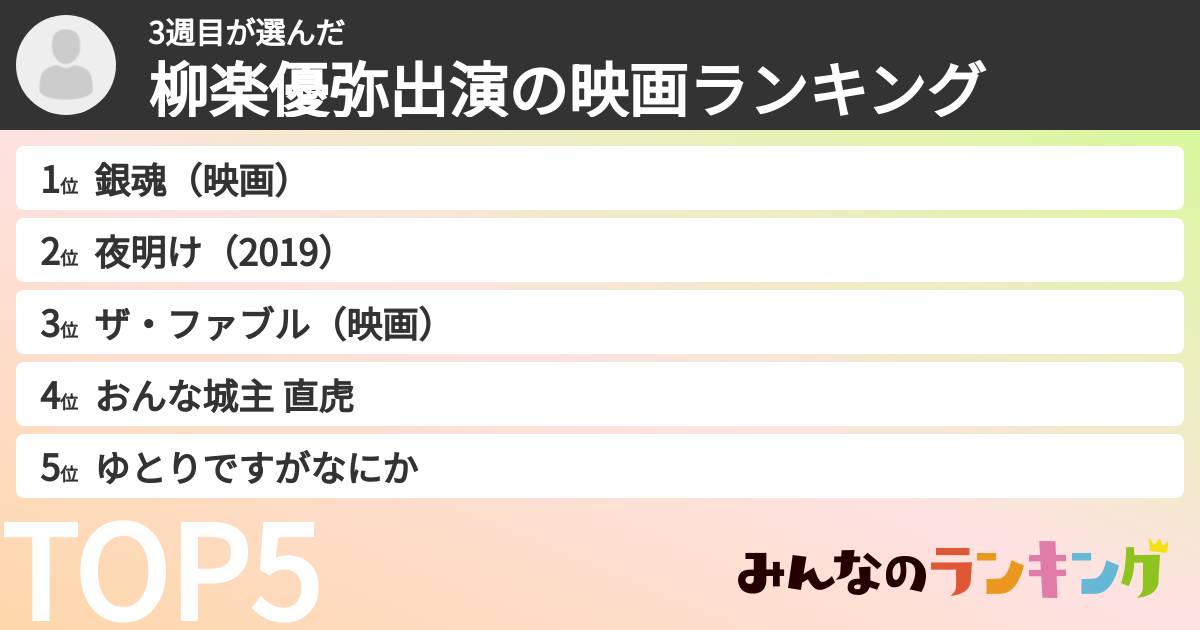 3週目が選んだ
柳楽優弥出演の映画ランキング

1位 銀魂（映画）

2位 夜明け（2019）

3位 ザ・ファブル（映画）

4位 おんな城主 直虎

5位 ゆとりですがなにか

TOP5

みんなのランキング